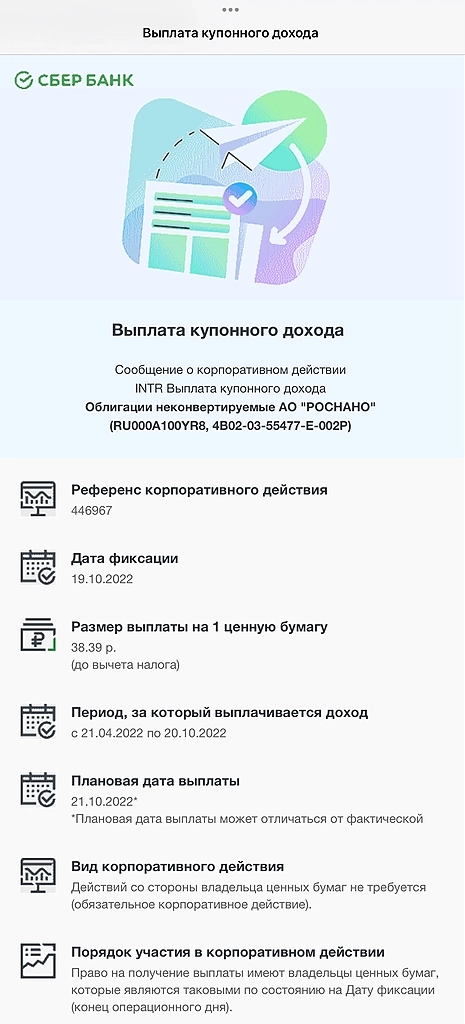 Выплата купонного дохода

СБЕР БАНК

Выплата купонного дохода

Сообщение о корпоративном действии
INTR Выплата купонного дохода
Облигации неконвертируемые АО "РОСНАНО"
(RU000A100YR8, 4B02-03-55477-E-002P)

Референс корпоративного действия
446967

Дата фиксации
19.10.2022

Размер выплаты на 1 ценную бумагу
38.39 р.
(до вычета налога)

Период, за который выплачивается доход
с 21.04.2022 по 20.10.2022

Плановая дата выплаты
21.10.2022*
*Плановая дата выплаты может отличаться от фактической

Вид корпоративного действия
Действий со стороны владельца ценных бумаг не требуется (обязательное корпоративное действие).

Порядок участия в корпоративном действии
Право на получение выплаты имеют владельцы ценных бумаг, которые являются таковыми по состоянию на Дату фиксации (конец операционного дня).